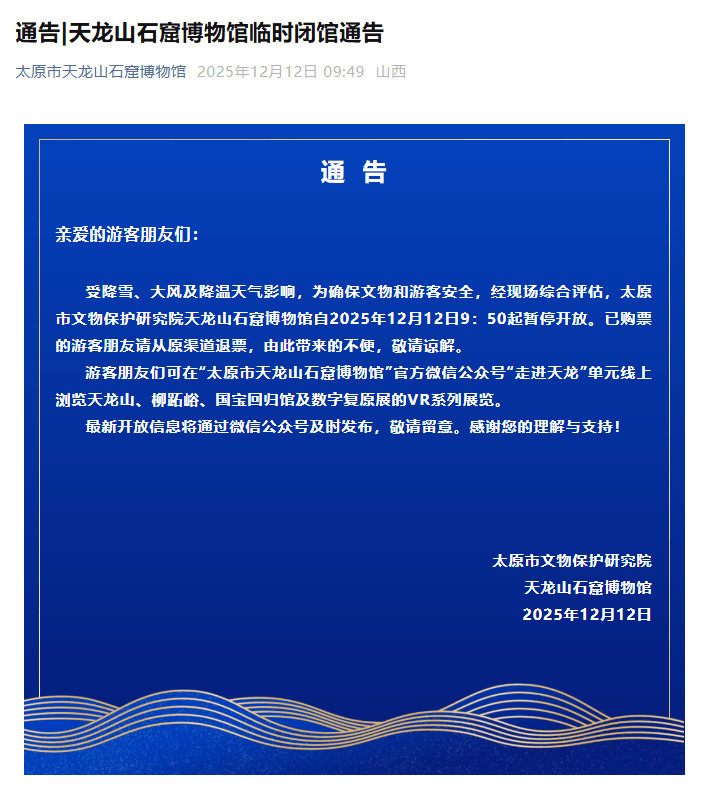 通告|天龙山石窟博物馆临时闭馆通告

太原市天龙山石窟博物馆 2025年12月12日 09:49 山西

通 告

亲爱的游客朋友们：

受降雪、大风及降温天气影响，为确保文物和游客安全，经现场综合评估，太原市文物保护研究院天龙山石窟博物馆自2025年12月12日9：50起暂停开放。已购票的游客朋友请从原渠道退票，由此带来的不便，敬请谅解。

游客朋友们可在“太原市天龙山石窟博物馆”官方微信公众号“走进天龙”单元线上浏览天龙山、柳跖峪、国宝回归馆及数字复原展的VR系列展览。

最新开放信息将通过微信公众号及时发布，敬请留意。感谢您的理解与支持！

太原市文物保护研究院
天龙山石窟博物馆
2025年12月12日